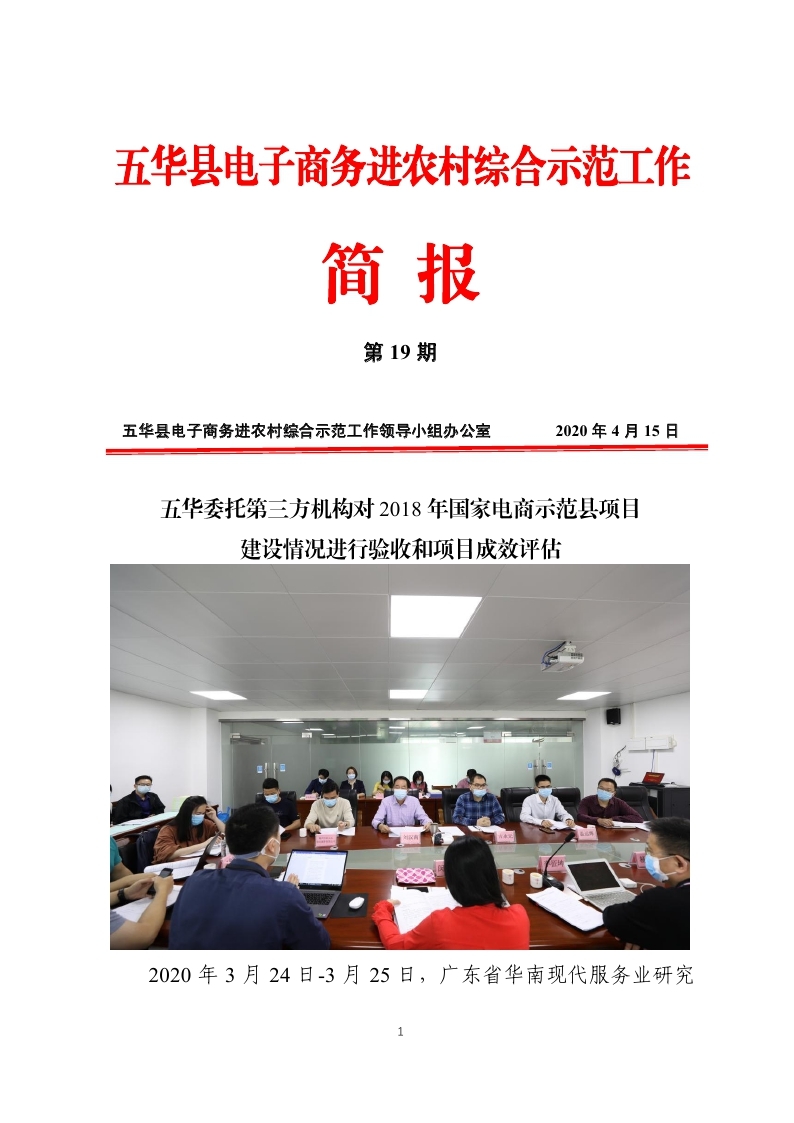 五华县电子商务进农村综合示范工作

简 报

第 19 期

五华县电子商务进农村综合示范工作领导小组办公室　　2020 年 4 月 15 日

五华委托第三方机构对 2018 年国家电商示范县项目建设情况进行验收和项目成效评估

2020 年 3 月 24 日-3 月 25 日，广东省华南现代服务业研究

1